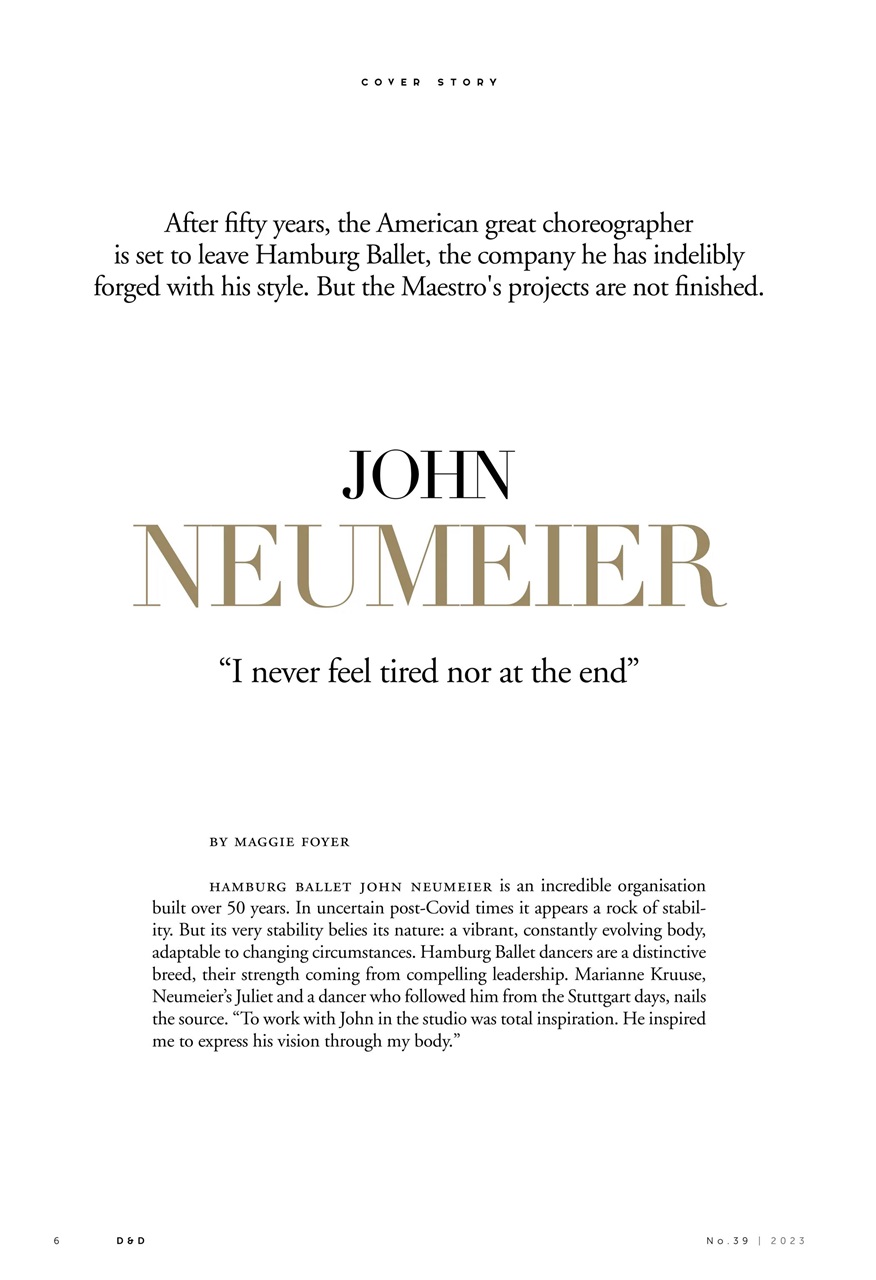 COVER STORY

After fifty years, the American great choreographer is set to leave Hamburg Ballet, the company he has indelibly forged with his style. But the Maestro's projects are not finished.

JOHN
NEUMEIER

“I never feel tired nor at the end”

BY MAGGIE FOYER

HAMBURG BALLET JOHN NEUMEIER is an incredible organisation built over 50 years. In uncertain post-Covid times it appears a rock of stability. But its very stability belies its nature: a vibrant, constantly evolving body, adaptable to changing circumstances. Hamburg Ballet dancers are a distinctive breed, their strength coming from compelling leadership. Marianne Kruuse, Neumeier’s Juliet and a dancer who followed him from the Stuttgart days, nails the source. “To work with John in the studio was total inspiration. He inspired me to express his vision through my body.”

6 D&D No.39 | 2023